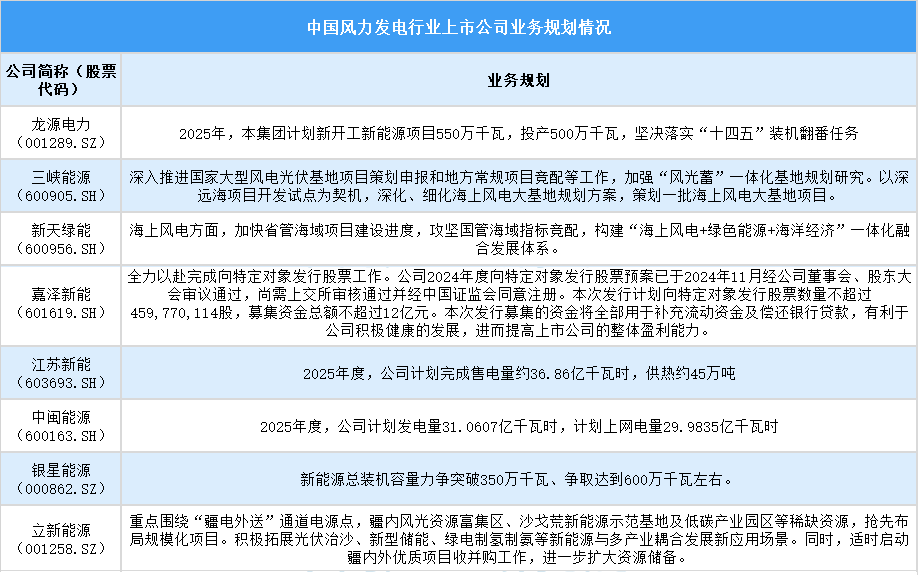 中国风力发电行业上市公司业务规划情况

| 公司简称（股票代码） | 业务规划 |
|---|---|
| 龙源电力（001289.SZ） | 2025年，本集团计划新开工新能源项目550万千瓦，投产500万千瓦，坚决落实“十四五”装机翻番任务 |
| 三峡能源（600905.SH） | 深入推进国家大型风电光伏基地项目策划申报和地方常规项目竞配等工作，加强“风光蓄”一体化基地规划研究。以深远海项目开发试点为契机，深化、细化海上风电大基地规划方案，策划一批海上风电大基地项目。 |
| 新天绿能（600956.SH） | 海上风电方面，加快省管海域项目建设进度，攻坚国管海域指标竞配，构建“海上风电+绿色能源+海洋经济”一体化融合发展体系。 |
| 嘉泽新能（601619.SH） | 全力以赴完成向特定对象发行股票工作。公司2024年度向特定对象发行股票预案已于2024年11月经公司董事会、股东大会审议通过，尚需上交所审核通过并经中国证监会同意注册。本次发行计划向特定对象发行股票数量不超过459,770,114股，募集资金总额不超过12亿元。本次发行募集的资金将全部用于补充流动资金及偿还银行贷款，有利于公司积极健康的发展，进而提高上市公司的整体盈利能力。 |
| 江苏新能（603693.SH） | 2025年度，公司计划完成售电量约36.86亿千瓦时，供热约45万吨 |
| 中闽能源（600163.SH） | 2025年度，公司计划发电量31.0607亿千瓦时，计划上网电量29.9835亿千瓦时 |
| 银星能源（000862.SZ） | 新能源总装机容量力争突破350万千瓦、争取达到600万千瓦左右。 |
| 立新能源（001258.SZ） | 重点围绕“疆电外送”通道电源点，疆内风光资源富集区、沙戈荒新能源示范基地及低碳产业园区等稀缺资源，抢先布局规模化项目。积极拓展光伏治沙、新型储能、绿电制氢制氨等新能源与多产业耦合发展新应用场景。同时，适时启动疆内外优质项目收并购工作，进一步扩大资源储备。 |